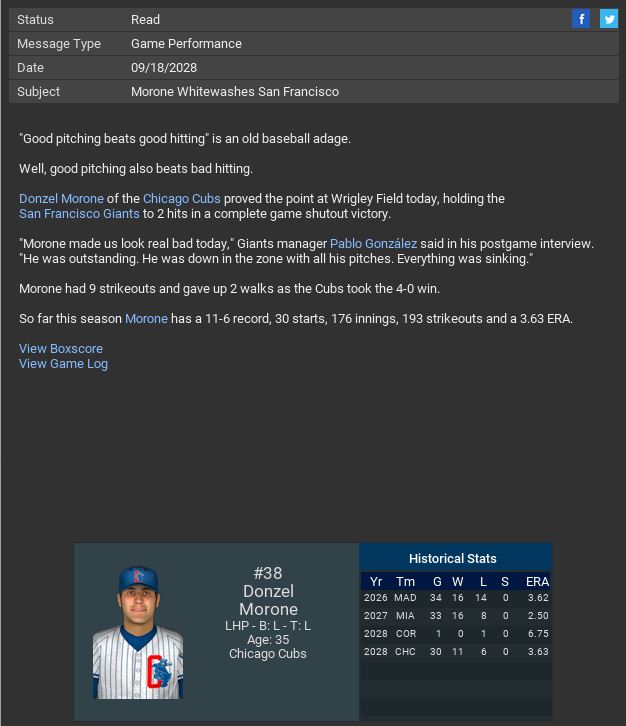 | Status | Read |
|---|---|
| Message Type | Game Performance |
| Date | 09/18/2028 |
| Subject | Morone Whitewashes San Francisco |

"Good pitching beats good hitting" is an old baseball adage.

Well, good pitching also beats bad hitting.

Donzel Morone of the Chicago Cubs proved the point at Wrigley Field today, holding the San Francisco Giants to 2 hits in a complete game shutout victory.

"Morone made us look real bad today," Giants manager Pablo González said in his postgame interview. "He was outstanding. He was down in the zone with all his pitches. Everything was sinking."

Morone had 9 strikeouts and gave up 2 walks as the Cubs took the 4-0 win.

So far this season Morone has a 11-6 record, 30 starts, 176 innings, 193 strikeouts and a 3.63 ERA.

View Boxscore
View Game Log

#38
Donzel
Morone
LHP - B: L - T: L
Age: 35
Chicago Cubs

Historical Stats

| Yr | Tm | G | W | L | S | ERA |
|---|---|---|---|---|---|---|
| 2026 | MAD | 34 | 16 | 14 | 0 | 3.62 |
| 2027 | MIA | 33 | 16 | 8 | 0 | 2.50 |
| 2028 | COR | 1 | 0 | 1 | 0 | 6.75 |
| 2028 | CHC | 30 | 11 | 6 | 0 | 3.63 |